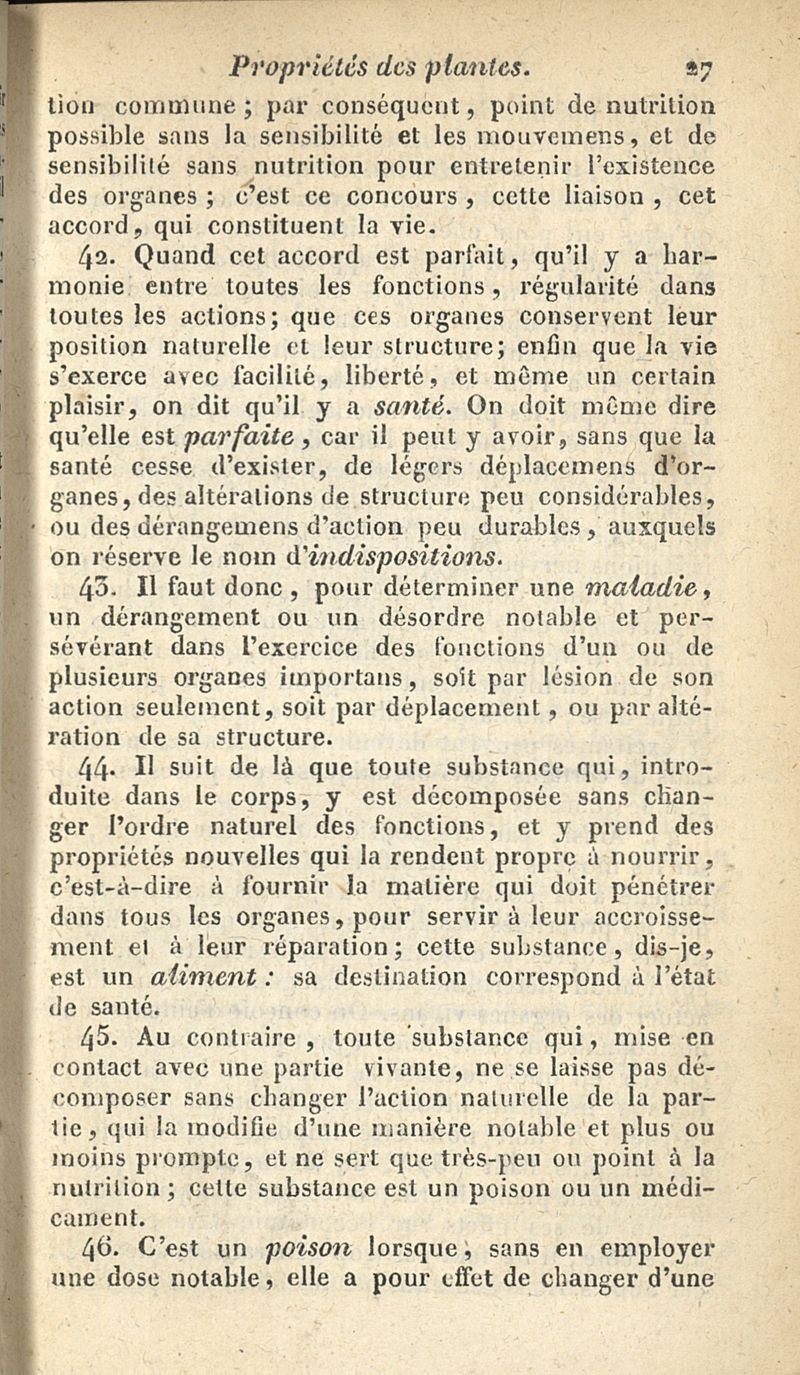 Propriétés des plantes. 27

tion commune ; par conséquent, point de nutrition possible sans la sensibilité et les mouvemens, et de sensibilité sans nutrition pour entretenir l'existence des organes ; c'est ce concours, cette liaison, cet accord, qui constituent la vie.

42. Quand cet accord est parfait, qu'il y a harmonie entre toutes les fonctions, régularité dans toutes les actions; que ces organes conservent leur position naturelle et leur structure; enfin que la vie s'exerce avec facilité, liberté, et même un certain plaisir, on dit qu'il y a santé. On doit même dire qu'elle est parfaite, car il peut y avoir, sans que la santé cesse d'exister, de légers déplacemens d'organes, des altérations de structure peu considérables, ou des dérangemens d'action peu durables, auxquels on réserve le nom d'indispositions.

43. Il faut donc, pour déterminer une maladie, un dérangement ou un désordre notable et persévérant dans l'exercice des fonctions d'un ou de plusieurs organes importans, soit par lésion de son action seulement, soit par déplacement, ou par altération de sa structure.

44. Il suit de là que toute substance qui, introduite dans le corps, y est décomposée sans changer l'ordre naturel des fonctions, et y prend des propriétés nouvelles qui la rendent propre à nourrir, c'est-à-dire à fournir la matière qui doit pénétrer dans tous les organes, pour servir à leur accroissement et à leur réparation; cette substance, dis-je, est un aliment : sa destination correspond à l'état de santé.

45. Au contraire, toute substance qui, mise en contact avec une partie vivante, ne se laisse pas décomposer sans changer l'action naturelle de la partie, qui la modifie d'une manière notable et plus ou moins prompte, et ne sert que très-peu ou point à la nutrition ; cette substance est un poison ou un médicament.

46. C'est un poison lorsque, sans en employer une dose notable, elle a pour effet de changer d'une